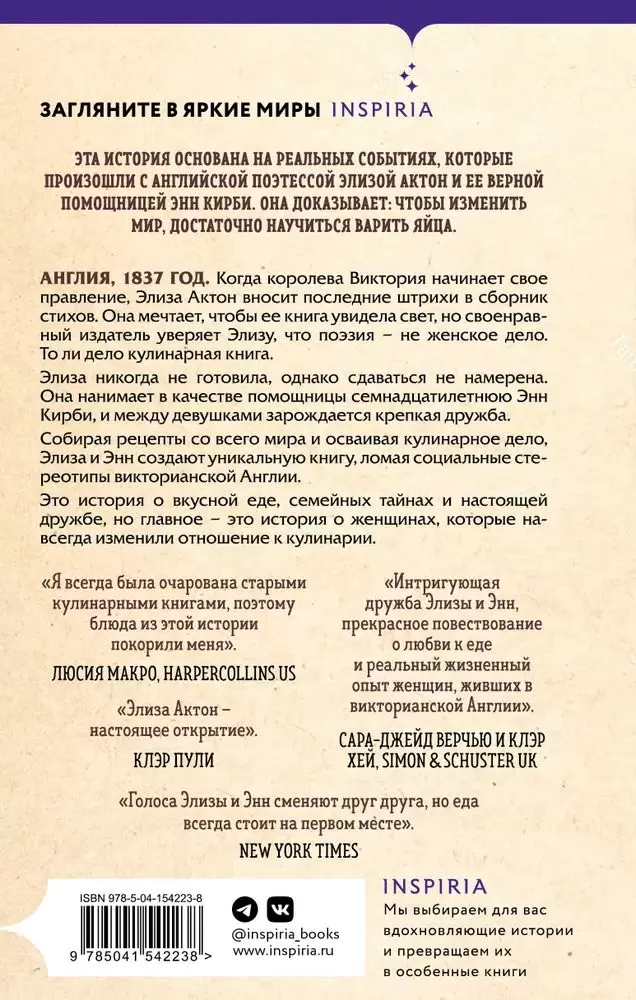 ЗАГЛЯНИТЕ В ЯРКИЕ МИРЫ INSPIRIA

ЭТА ИСТОРИЯ ОСНОВАНА НА РЕАЛЬНЫХ СОБЫТИЯХ, КОТОРЫЕ ПРОИЗОШЛИ С АНГЛИЙСКОЙ ПОЭТЕССОЙ ЭЛИЗОЙ АКТОН И ЕЕ ВЕРНОЙ ПОМОЩНИЦЕЙ ЭНН КИРБИ. ОНА ДОКАЗЫВАЕТ: ЧТОБЫ ИЗМЕНИТЬ МИР, ДОСТАТОЧНО НАУЧИТЬСЯ ВАРИТЬ ЯЙЦА.

АНГЛИЯ, 1837 ГОД. Когда королева Виктория начинает свое правление, Элиза Актон вносит последние штрихи в сборник стихов. Она мечтает, чтобы ее книга увидела свет, но своенравный издатель уверяет Элизу, что поэзия – не женское дело. То ли дело кулинарная книга.

Элиза никогда не готовила, однако сдаваться не намерена. Она нанимает в качестве помощницы семнадцатилетнюю Энн Кирби, и между девушками зарождается крепкая дружба.

Собирая рецепты со всего мира и осваивая кулинарное дело, Элиза и Энн создают уникальную книгу, ломая социальные стереотипы викторианской Англии.

Это история о вкусной еде, семейных тайнах и настоящей дружбе, но главное – это история о женщинах, которые навсегда изменили отношение к кулинарии.

«Я всегда была очарована старыми кулинарными книгами, поэтому блюда из этой истории покорили меня».
ЛЮСИЯ МАКРО, HARPERCOLLINS US

«Элиза Актон – настоящее открытие».
КЛЭР ПУЛИ

«Интригующая дружба Элизы и Энн, прекрасное повествование о любви к еде и реальный жизненный опыт женщин, живших в викторианской Англии».
САРА-ДЖЕЙД ВЕРЧЬЮ И КЛЭР ХЕЙ, SIMON & SCHUSTER UK

«Голоса Элизы и Энн сменяют друг друга, но еда всегда стоит на первом месте».
NEW YORK TIMES

ISBN 978-5-04-154223-8
9 785041 542238 >

@inspiria_books
www.inspiria.ru

INSPIRIA
Мы выбираем для вас вдохновляющие истории и превращаем их в особенные книги